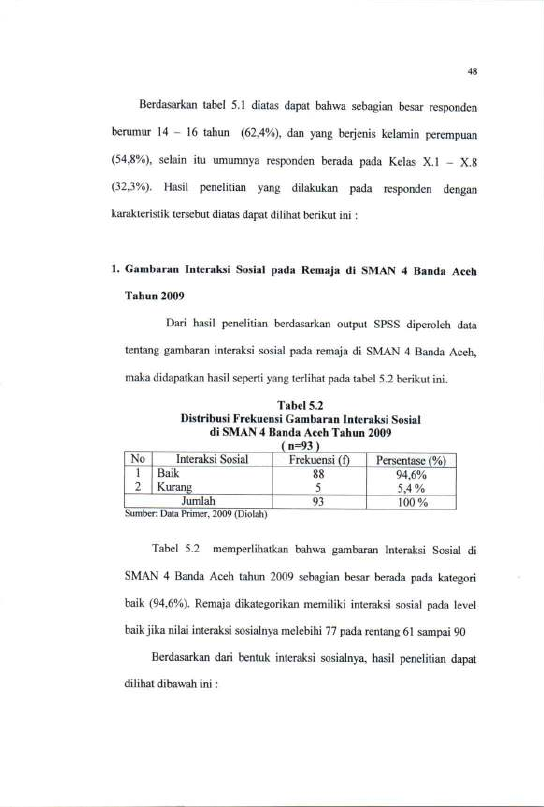 48

Berdasarkan tabel 5.1 diatas dapat bahwa sebagian besar responden berumur 14 – 16 tahun (62,4%), dan yang berjenis kelamin perempuan (54,8%), selain itu umumnya responden berada pada Kelas X.1 – X.8 (32,3%). Hasil penelitian yang dilakukan pada responden dengan karakteristik tersebut diatas dapat dilihat berikut ini :

1. Gambaran Interaksi Sosial pada Remaja di SMAN 4 Banda Aceh Tahun 2009

Dari hasil penelitian berdasarkan output SPSS diperoleh data tentang gambaran interaksi sosial pada remaja di SMAN 4 Banda Aceh, maka didapatkan hasil seperti yang terlihat pada tabel 5.2 berikut ini.

Tabel 5.2
Distribusi Frekuensi Gambaran Interaksi Sosial di SMAN 4 Banda Aceh Tahun 2009
( n=93 )

| No | Interaksi Sosial | Frekuensi (f) | Persentase (%) |
|---|---|---|---|
| 1 | Baik | 88 | 94,6% |
| 2 | Kurang | 5 | 5,4 % |
| | Jumlah | 93 | 100 % |

Sumber: Data Primer, 2009 (Diolah)

Tabel 5.2 memperlihatkan bahwa gambaran Interaksi Sosial di SMAN 4 Banda Aceh tahun 2009 sebagian besar berada pada kategori baik (94,6%). Remaja dikategorikan memiliki interaksi sosial pada level baik jika nilai interaksi sosialnya melebihi 77 pada rentang 61 sampai 90

Berdasarkan dari bentuk interaksi sosialnya, hasil penelitian dapat dilihat dibawah ini :